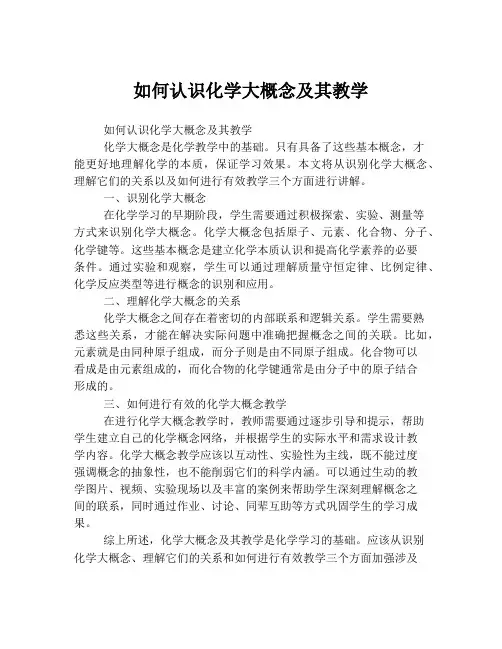 如何认识化学大概念及其教学

如何认识化学大概念及其教学

化学大概念是化学教学中的基础。只有具备了这些基本概念，才能更好地理解化学的本质，保证学习效果。本文将从识别化学大概念、理解它们的关系以及如何进行有效教学三个方面进行讲解。

一、识别化学大概念

在化学学习的早期阶段，学生需要通过积极探索、实验、测量等方式来识别化学大概念。化学大概念包括原子、元素、化合物、分子、化学键等。这些基本概念是建立化学本质认识和提高化学素养的必要条件。通过实验和观察，学生可以通过理解质量守恒定律、比例定律、化学反应类型等进行概念的识别和应用。

二、理解化学大概念的关系

化学大概念之间存在着密切的内部联系和逻辑关系。学生需要熟悉这些关系，才能在解决实际问题中准确把握概念之间的关联。比如，元素就是由同种原子组成，而分子则是由不同原子组成。化合物可以看成是由元素组成的，而化合物的化学键通常是由分子中的原子结合形成的。

三、如何进行有效的化学大概念教学

在进行化学大概念教学时，教师需要通过逐步引导和提示，帮助学生建立自己的化学概念网络，并根据学生的实际水平和需求设计教学内容。化学大概念教学应该以互动性、实验性为主线，既不能过度强调概念的抽象性，也不能削弱它们的科学内涵。可以通过生动的教学图片、视频、实验现场以及丰富的案例来帮助学生深刻理解概念之间的联系，同时通过作业、讨论、同辈互助等方式巩固学生的学习成果。

综上所述，化学大概念及其教学是化学学习的基础。应该从识别化学大概念、理解它们的关系和如何进行有效教学三个方面加强涉及